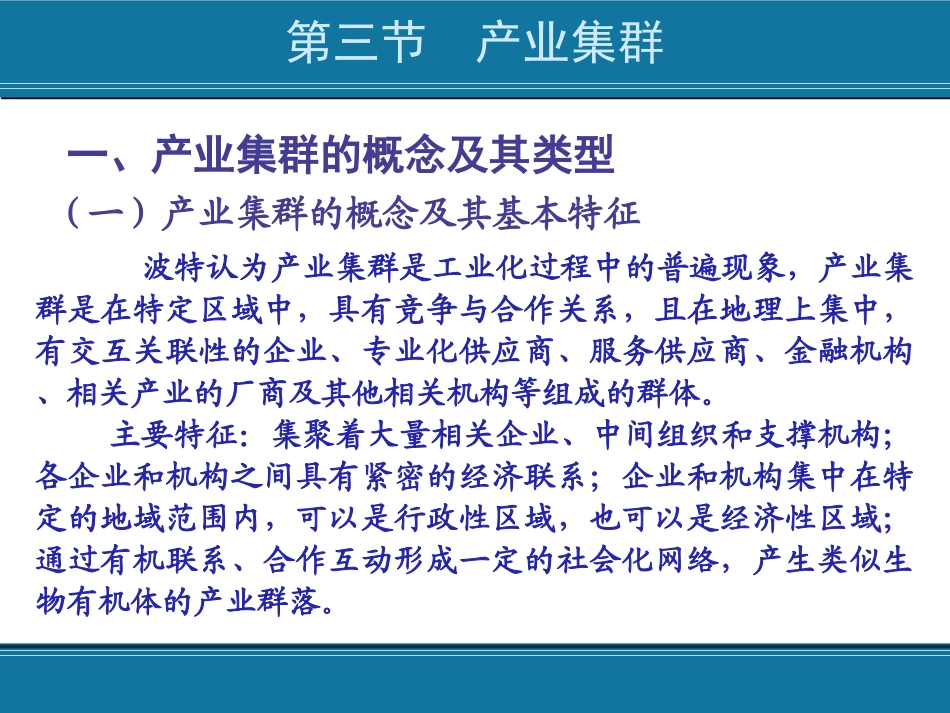 第三节　产业集群

一、产业集群的概念及其类型

（一）产业集群的概念及其基本特征

波特认为产业集群是工业化过程中的普遍现象，产业集群是在特定区域中，具有竞争与合作关系，且在地理上集中，有交互关联性的企业、专业化供应商、服务供应商、金融机构、相关产业的厂商及其他相关机构等组成的群体。

主要特征：集聚着大量相关企业、中间组织和支撑机构；各企业和机构之间具有紧密的经济联系；企业和机构集中在特定的地域范围内，可以是行政性区域，也可以是经济性区域；通过有机联系、合作互动形成一定的社会化网络，产生类似生物有机体的产业群落。